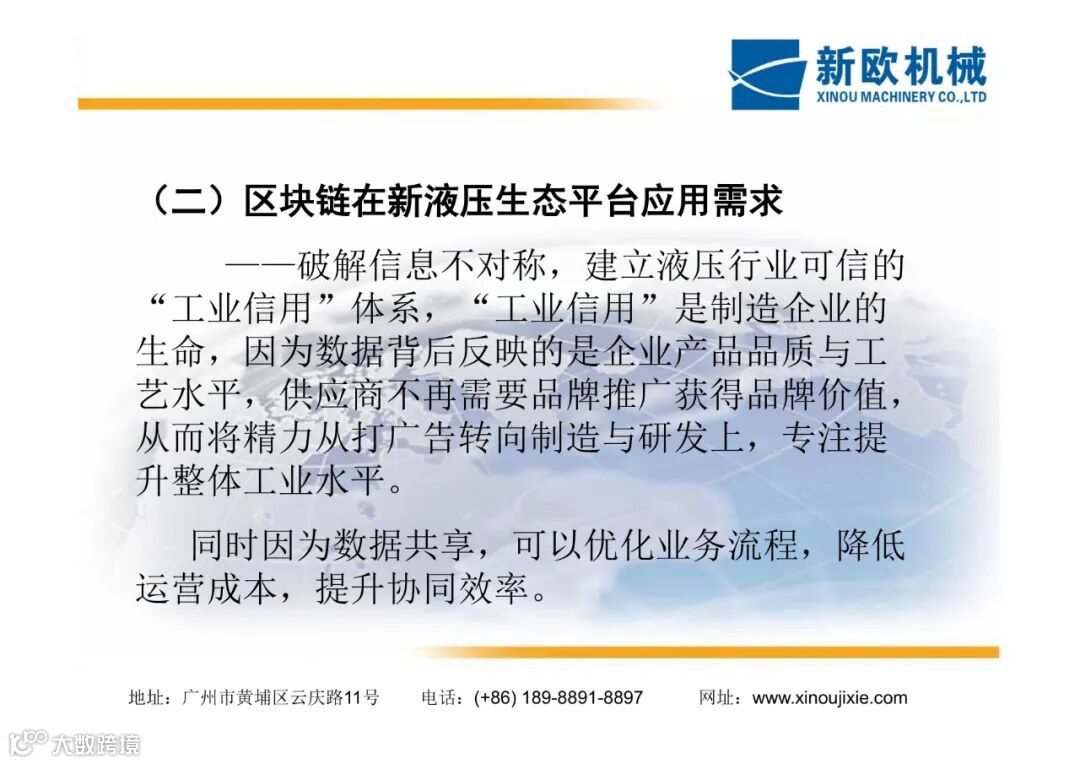 新欧机械
XINOU MACHINERY CO.,LTD

（二）区块链在新液压生态平台应用需求

——破解信息不对称，建立液压行业可信的“工业信用”体系，“工业信用”是制造企业的生命，因为数据背后反映的是企业产品品质与工艺水平，供应商不再需要品牌推广获得品牌价值，从而将精力从打广告转向制造与研发上，专注提升整体工业水平。

同时因为数据共享，可以优化业务流程，降低运营成本，提升协同效率。

地址：广州市黄埔区云庆路11号 电话：(+86) 189-8891-8897 网址：www.xinoujixie.com

大数跨境